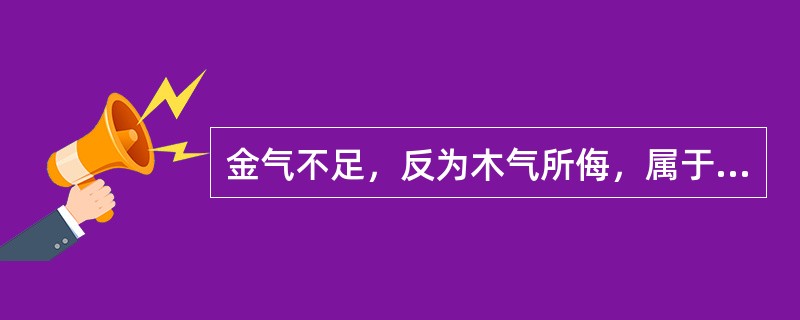 金气不足，反为木气所侮，属于...